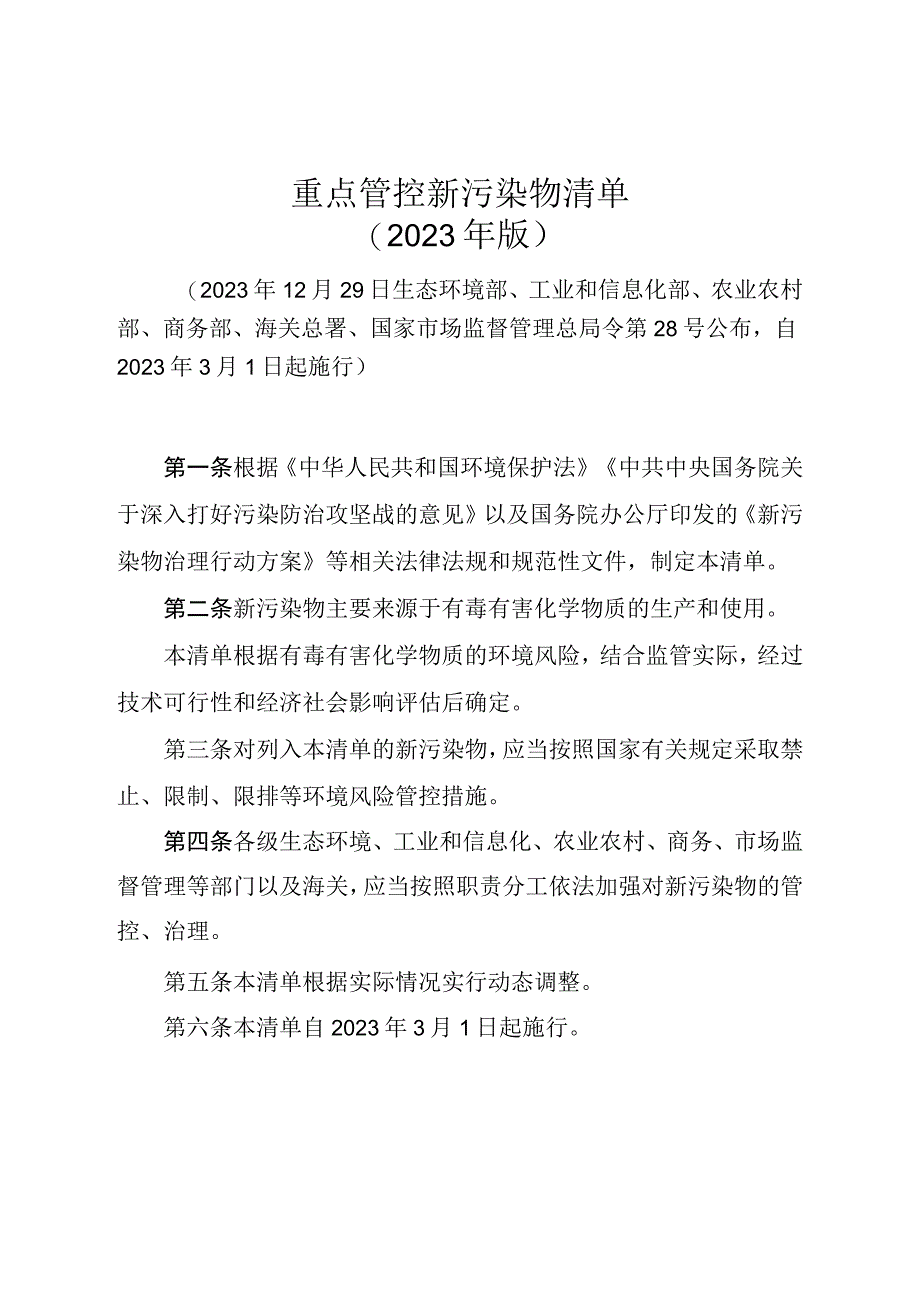 重点管控新污染物清单
（2023年版）

（2023年12月29日生态环境部、工业和信息化部、农业农村部、商务部、海关总署、国家市场监督管理总局令第28号公布，自2023年3月1日起施行）

第一条根据《中华人民共和国环境保护法》《中共中央国务院关于深入打好污染防治攻坚战的意见》以及国务院办公厅印发的《新污染物治理行动方案》等相关法律法规和规范性文件，制定本清单。

第二条新污染物主要来源于有毒有害化学物质的生产和使用。

本清单根据有毒有害化学物质的环境风险，结合监管实际，经过技术可行性和经济社会影响评估后确定。

第三条对列入本清单的新污染物，应当按照国家有关规定采取禁止、限制、限排等环境风险管控措施。

第四条各级生态环境、工业和信息化、农业农村、商务、市场监督管理等部门以及海关，应当按照职责分工依法加强对新污染物的管控、治理。

第五条本清单根据实际情况实行动态调整。

第六条本清单自2023年3月1日起施行。